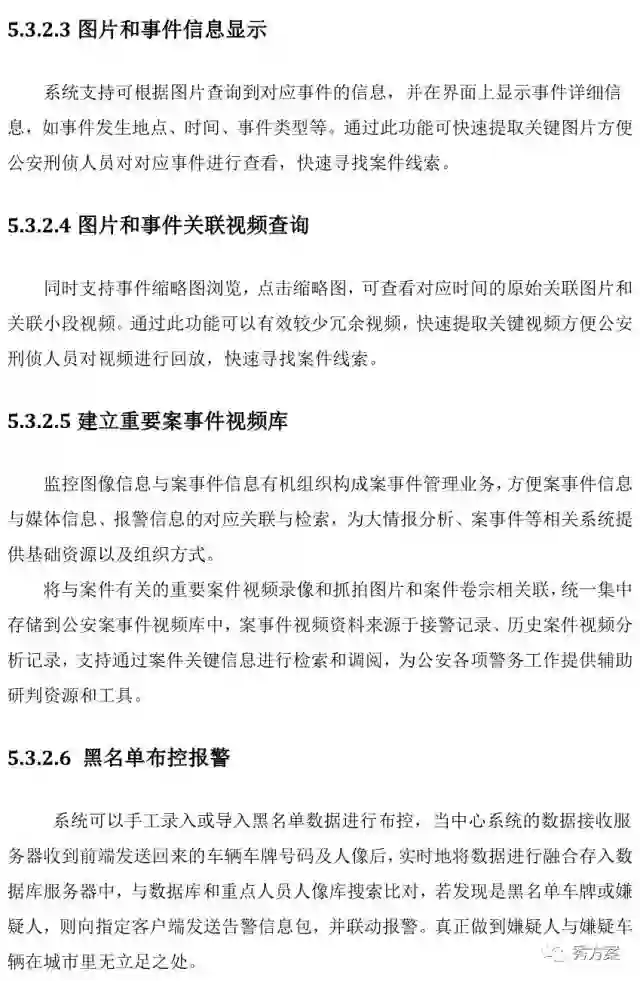 5.3.2.3 图片和事件信息显示

系统支持可根据图片查询到对应事件的信息，并在界面上显示事件详细信息，如事件发生地点、时间、事件类型等。通过此功能可快速提取关键图片方便公安刑侦人员对对应事件进行查看，快速寻找案件线索。

5.3.2.4 图片和事件关联视频查询

同时支持事件缩略图浏览，点击缩略图，可查看对应时间的原始关联图片和关联小段视频。通过此功能可以有效较少冗余视频，快速提取关键视频方便公安刑侦人员对视频进行回放，快速寻找案件线索。

5.3.2.5 建立重要案事件视频库

监控图像信息与案事件信息有机组织构成案事件管理业务，方便案事件信息与媒体信息、报警信息的对应关联与检索，为大情报分析、案事件等相关系统提供基础资源以及组织方式。

将与案件有关的重要案件视频录像和抓拍图片和案件卷宗相关联，统一集中存储到公安案事件视频库中，案事件视频资料来源于接警记录、历史案件视频分析记录，支持通过案件关键信息进行检索和调阅，为公安各项警务工作提供辅助研判资源和工具。

5.3.2.6 黑名单布控报警

系统可以手工录入或导入黑名单数据进行布控，当中心系统的数据接收服务器收到前端发送回来的车辆车牌号码及人像后，实时地将数据进行融合存入数据库服务器中，与数据库和重点人员人像库搜索比对，若发现是黑名单车牌或嫌疑人，则向指定客户端发送告警信息包，并联动报警。真正做到嫌疑人与嫌疑车辆在城市里无立足之处。

秀方案